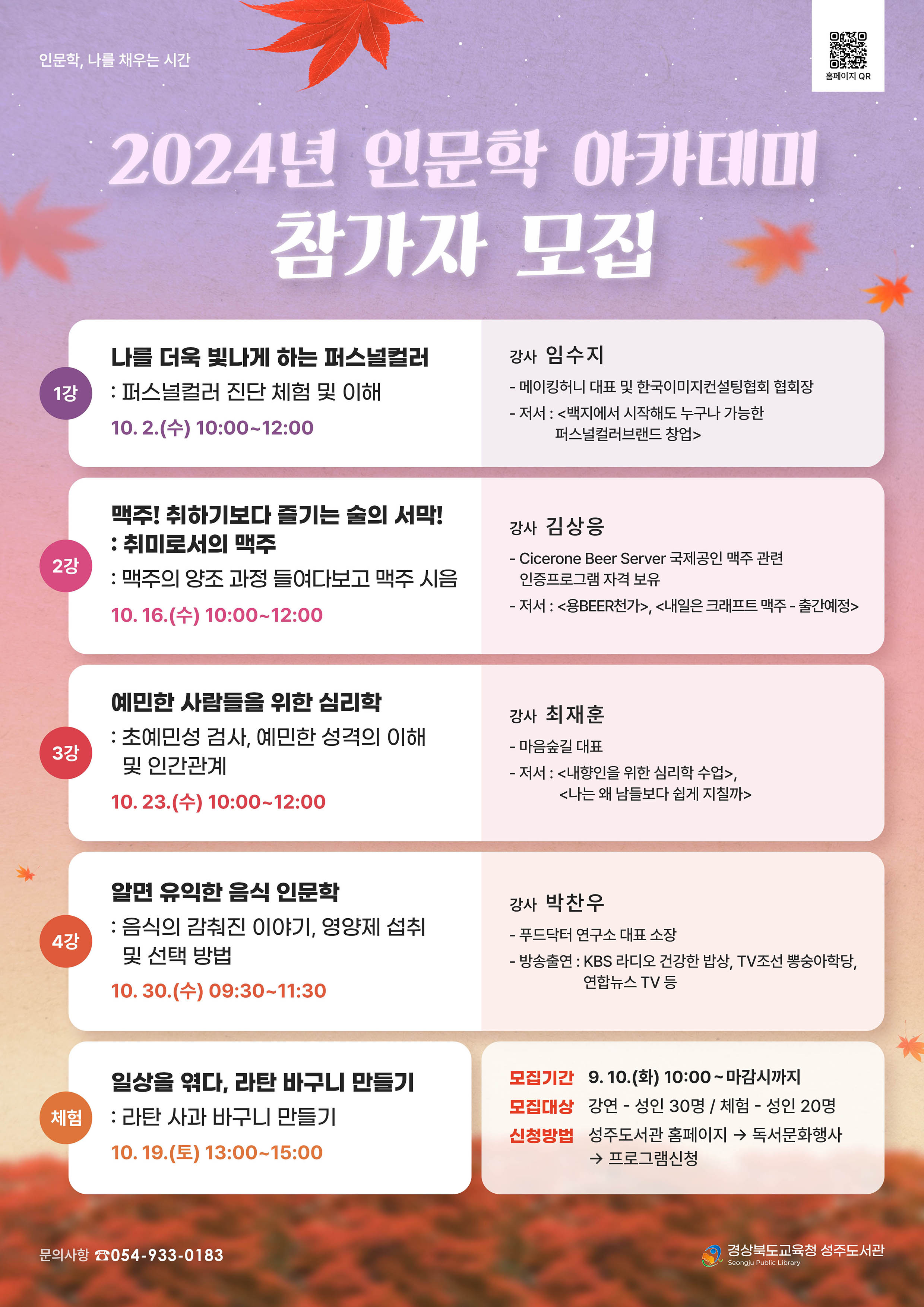 인문학, 나를 채우는 시간

홈페이지 QR

2024년 인문학 아카데미
참가자 모집

1강
나를 더욱 빛나게 하는 퍼스널컬러
: 퍼스널컬러 진단 체험 및 이해
10. 2.(수) 10:00~12:00

강사 임수지
- 메이킹허니 대표 및 한국이미지컨설팅협회 협회장
- 저서 : <백지에서 시작해도 누구나 가능한 퍼스널컬러브랜드 창업>

2강
맥주! 취하기보다 즐기는 술의 서막!
: 취미로서의 맥주
: 맥주의 양조 과정 들여다보고 맥주 시음
10. 16.(수) 10:00~12:00

강사 김상응
- Cicerone Beer Server 국제공인 맥주 관련 인증프로그램 자격 보유
- 저서 : <용BEER천가>, <내일은 크래프트 맥주 - 출간예정>

3강
예민한 사람들을 위한 심리학
: 초예민성 검사, 예민한 성격의 이해 및 인간관계
10. 23.(수) 10:00~12:00

강사 최재훈
- 마음숲길 대표
- 저서 : <내향인을 위한 심리학 수업>, <나는 왜 남들보다 쉽게 지칠까>

4강
알면 유익한 음식 인문학
: 음식의 감춰진 이야기, 영양제 섭취 및 선택 방법
10. 30.(수) 09:30~11:30

강사 박찬우
- 푸드닥터 연구소 대표 소장
- 방송출연 : KBS 라디오 건강한 밥상, TV조선 뽕숭아학당, 연합뉴스 TV 등

체험
일상을 엮다, 라탄 바구니 만들기
: 라탄 사과 바구니 만들기
10. 19.(토) 13:00~15:00

모집기간 9. 10.(화) 10:00 ~ 마감시까지
모집대상 강연 - 성인 30명 / 체험 - 성인 20명
신청방법 성주도서관 홈페이지 → 독서문화행사 → 프로그램신청

문의사항 ☎054-933-0183

경상북도교육청 성주도서관
Seongju Public Library